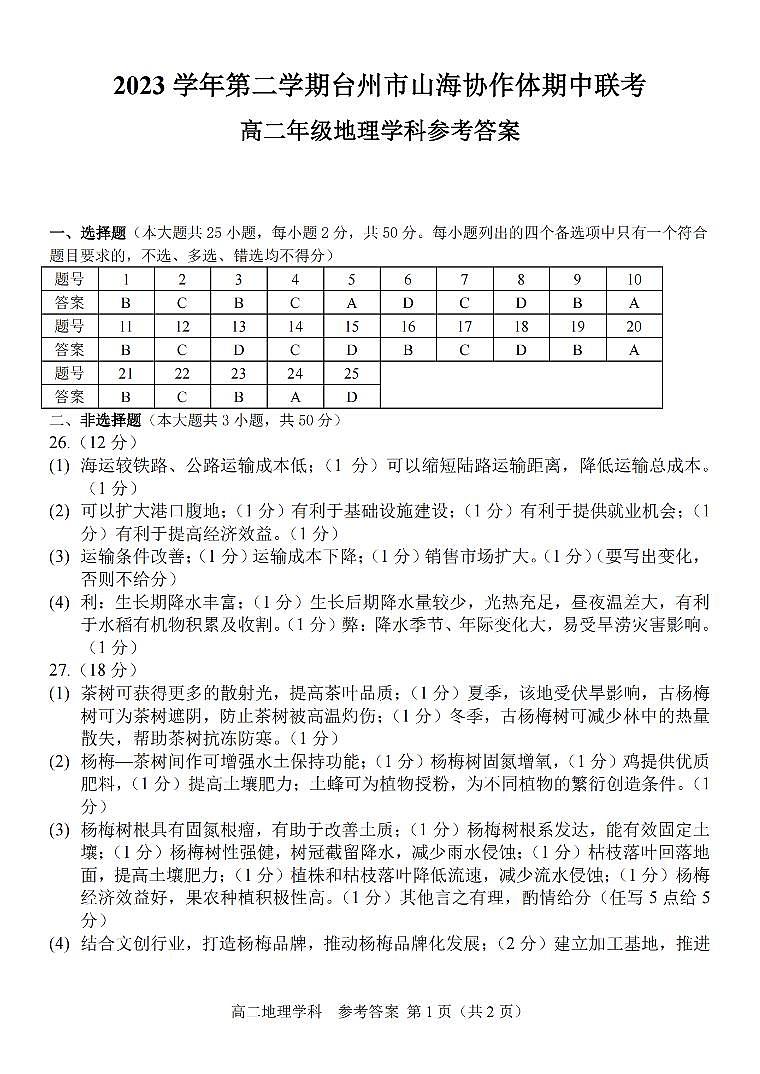 2023 学年第二学期台州市山海协作体期中联考

高二年级地理学科参考答案

一、选择题（本大题共 25 小题，每小题 2 分，共 50 分。每小题列出的四个备选项中只有一个符合题目要求的，不选、多选、错选均不得分）

| 题号 | 1 | 2 | 3 | 4 | 5 | 6 | 7 | 8 | 9 | 10 |
|---|---|---|---|---|---|---|---|---|---|---|
| 答案 | B | C | B | C | A | D | C | D | B | A |
| 题号 | 11 | 12 | 13 | 14 | 15 | 16 | 17 | 18 | 19 | 20 |
| 答案 | B | C | D | C | D | B | C | D | B | A |
| 题号 | 21 | 22 | 23 | 24 | 25 | | | | | |
| 答案 | B | C | B | A | D | | | | | |

二、非选择题（本大题共 3 小题，共 50 分）

26.（12 分）

(1) 海运较铁路、公路运输成本低；（1 分）可以缩短陆路运输距离，降低运输总成本。（1 分）

(2) 可以扩大港口腹地；（1 分）有利于基础设施建设；（1 分）有利于提供就业机会；（1 分）有利于提高经济效益。（1 分）

(3) 运输条件改善；（1 分）运输成本下降；（1 分）销售市场扩大。（1 分）（要写出变化，否则不给分）

(4) 利：生长期降水丰富；（1 分）生长后期降水量较少，光热充足，昼夜温差大，有利于水稻有机物积累及收割。（1 分）弊：降水季节、年际变化大，易受旱涝灾害影响。（1 分）

27.（18 分）

(1) 茶树可获得更多的散射光，提高茶叶品质；（1 分）夏季，该地受伏旱影响，古杨梅树可为茶树遮阴，防止茶树被高温灼伤；（1 分）冬季，古杨梅树可减少林中的热量散失，帮助茶树抗冻防寒。（1 分）

(2) 杨梅—茶树间作可增强水土保持功能；（1 分）杨梅树固氮增氧，（1 分）鸡提供优质肥料，（1 分）提高土壤肥力；土蜂可为植物授粉，为不同植物的繁衍创造条件。（1 分）

(3) 杨梅树根具有固氮根瘤，有助于改善土质；（1 分）杨梅树根系发达，能有效固定土壤；（1 分）杨梅树性强健，树冠截留降水，减少雨水侵蚀；（1 分）枯枝落叶回落地面，提高土壤肥力；（1 分）植株和枯枝落叶降低流速，减少流水侵蚀；（1 分）杨梅经济效益好，果农种植积极性高。（1 分）其他言之有理，酌情给分（任写 5 点给 5 分）

(4) 结合文创行业，打造杨梅品牌，推动杨梅品牌化发展；（2 分）建立加工基地，推进

高二地理学科　参考答案 第 1 页（共 2 页）